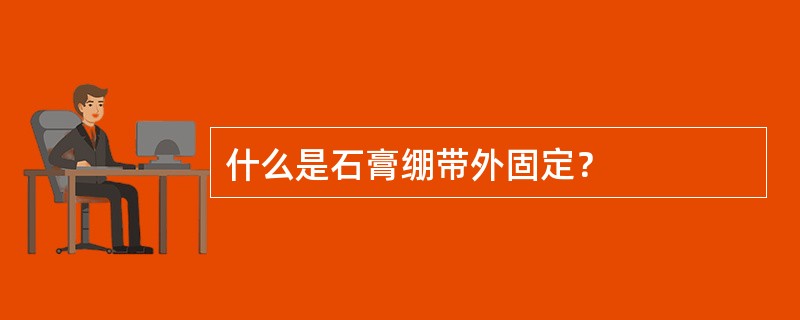 什么是石膏绷带外固定？